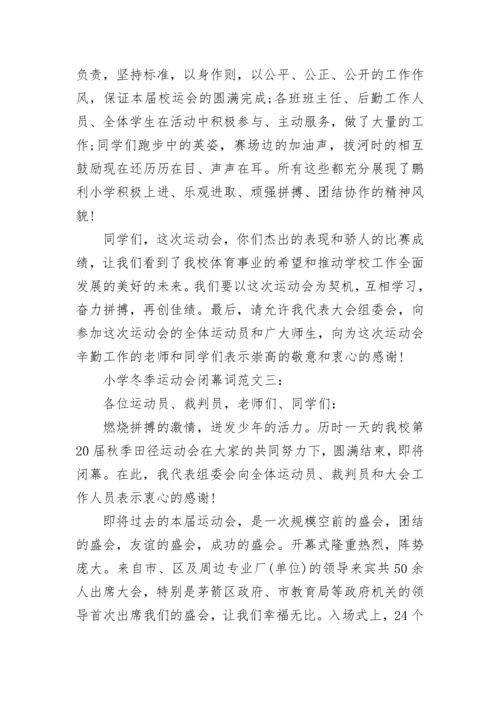 负责，坚持标准，以身作则，以公平、公正、公开的工作作风，保证本届校运会的圆满完成；各班班主任、后勤工作人员、全体学生在活动中积极参与、主动服务，做了大量的工作；同学们跑步中的英姿，赛场边的加油声，拔河时的相互鼓励现在还历历在目、声声在耳。所有这些都充分展现了鹏利小学积极上进、乐观进取、顽强拼搏、团结协作的精神风貌！

同学们，这次运动会，你们杰出的表现和骄人的比赛成绩，让我们看到了我校体育事业的希望和推动学校工作全面发展的美好的未来。我们要以这次运动会为契机，互相学习，奋力拼搏，再创佳绩。最后，请允许我代表大会组委会，向参加这次运动会的全体运动员和广大师生，向为这次运动会辛勤工作的老师和同学们表示崇高的敬意和衷心的感谢！

小学冬季运动会闭幕词范文三：

各位运动员、裁判员，老师们、同学们：

燃烧拼搏的激情，迸发少年的活力。历时一天的我校第20届秋季田径运动会在大家的共同努力下，圆满结束，即将闭幕。在此，我代表组委会向全体运动员、裁判员和大会工作人员表示衷心的感谢！

即将过去的本届运动会，是一次规模空前的盛会，团结的盛会，友谊的盛会，成功的盛会。开幕式隆重热烈，阵势庞大。来自市、区及周边专业厂(单位)的领导来宾共50余人出席大会，特别是茅箭区政府、市教育局等政府机关的领导首次出席我们的盛会，让我们幸福无比。入场式上，24个